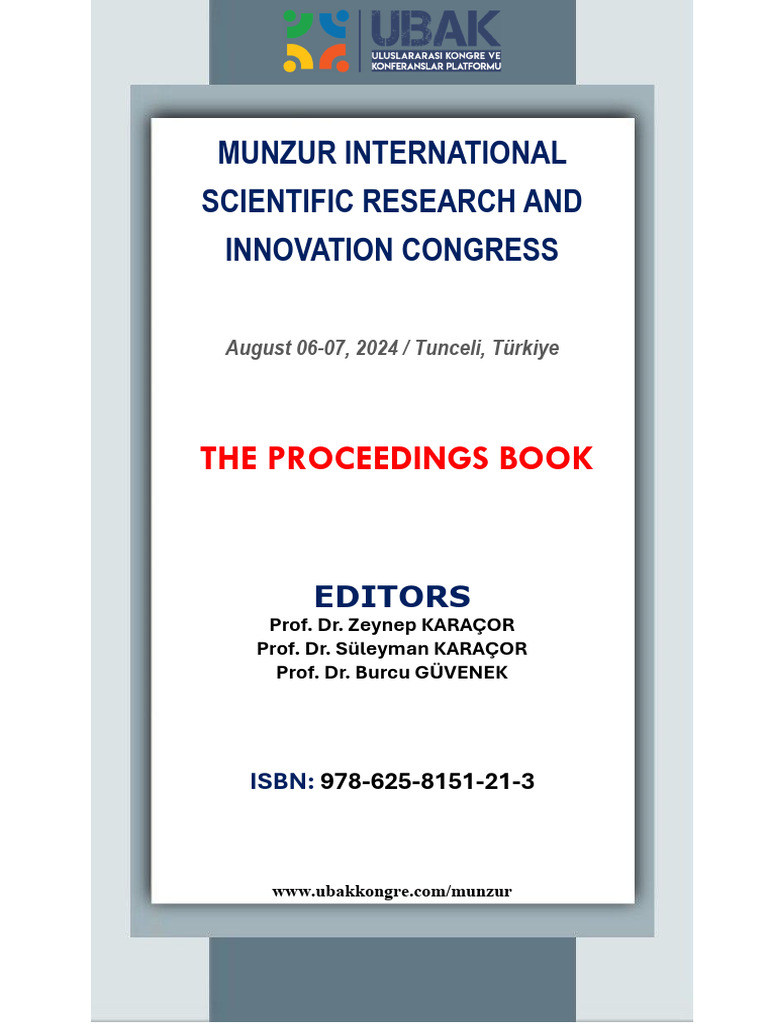 UBAK
ULUSLARARASI KONGRE VE KONFERANSLAR PLATFORMU

MUNZUR INTERNATIONAL SCIENTIFIC RESEARCH AND INNOVATION CONGRESS

August 06-07, 2024 / Tunceli, Türkiye

THE PROCEEDINGS BOOK

EDITORS
Prof. Dr. Zeynep KARAÇOR
Prof. Dr. Süleyman KARAÇOR
Prof. Dr. Burcu GÜVENEK

ISBN: 978-625-8151-21-3

www.ubakkongre.com/munzur